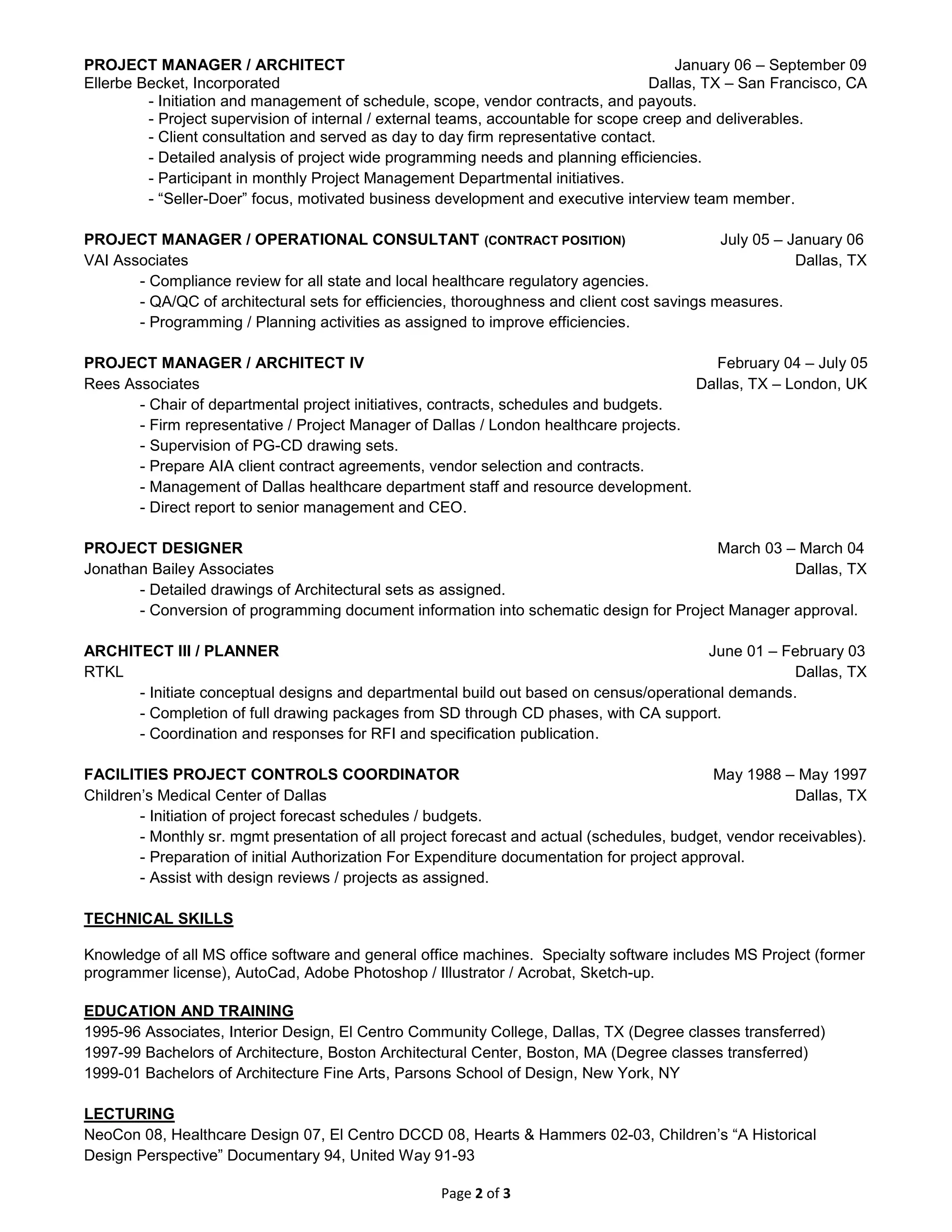 PROJECT MANAGER / ARCHITECT January 06 – September 09
Ellerbe Becket, Incorporated Dallas, TX – San Francisco, CA
- Initiation and management of schedule, scope, vendor contracts, and payouts.
- Project supervision of internal / external teams, accountable for scope creep and deliverables.
- Client consultation and served as day to day firm representative contact.
- Detailed analysis of project wide programming needs and planning efficiencies.
- Participant in monthly Project Management Departmental initiatives.
- “Seller-Doer” focus, motivated business development and executive interview team member.

PROJECT MANAGER / OPERATIONAL CONSULTANT (CONTRACT POSITION) July 05 – January 06
VAI Associates Dallas, TX
- Compliance review for all state and local healthcare regulatory agencies.
- QA/QC of architectural sets for efficiencies, thoroughness and client cost savings measures.
- Programming / Planning activities as assigned to improve efficiencies.

PROJECT MANAGER / ARCHITECT IV February 04 – July 05
Rees Associates Dallas, TX – London, UK
- Chair of departmental project initiatives, contracts, schedules and budgets.
- Firm representative / Project Manager of Dallas / London healthcare projects.
- Supervision of PG-CD drawing sets.
- Prepare AIA client contract agreements, vendor selection and contracts.
- Management of Dallas healthcare department staff and resource development.
- Direct report to senior management and CEO.

PROJECT DESIGNER March 03 – March 04
Jonathan Bailey Associates Dallas, TX
- Detailed drawings of Architectural sets as assigned.
- Conversion of programming document information into schematic design for Project Manager approval.

ARCHITECT III / PLANNER June 01 – February 03
RTKL Dallas, TX
- Initiate conceptual designs and departmental build out based on census/operational demands.
- Completion of full drawing packages from SD through CD phases, with CA support.
- Coordination and responses for RFI and specification publication.

FACILITIES PROJECT CONTROLS COORDINATOR May 1988 – May 1997
Children’s Medical Center of Dallas Dallas, TX
- Initiation of project forecast schedules / budgets.
- Monthly sr. mgmt presentation of all project forecast and actual (schedules, budget, vendor receivables).
- Preparation of initial Authorization For Expenditure documentation for project approval.
- Assist with design reviews / projects as assigned.

TECHNICAL SKILLS

Knowledge of all MS office software and general office machines. Specialty software includes MS Project (former programmer license), AutoCad, Adobe Photoshop / Illustrator / Acrobat, Sketch-up.

EDUCATION AND TRAINING
1995-96 Associates, Interior Design, El Centro Community College, Dallas, TX (Degree classes transferred)
1997-99 Bachelors of Architecture, Boston Architectural Center, Boston, MA (Degree classes transferred)
1999-01 Bachelors of Architecture Fine Arts, Parsons School of Design, New York, NY

LECTURING
NeoCon 08, Healthcare Design 07, El Centro DCCD 08, Hearts & Hammers 02-03, Children’s “A Historical Design Perspective” Documentary 94, United Way 91-93

Page 2 of 3